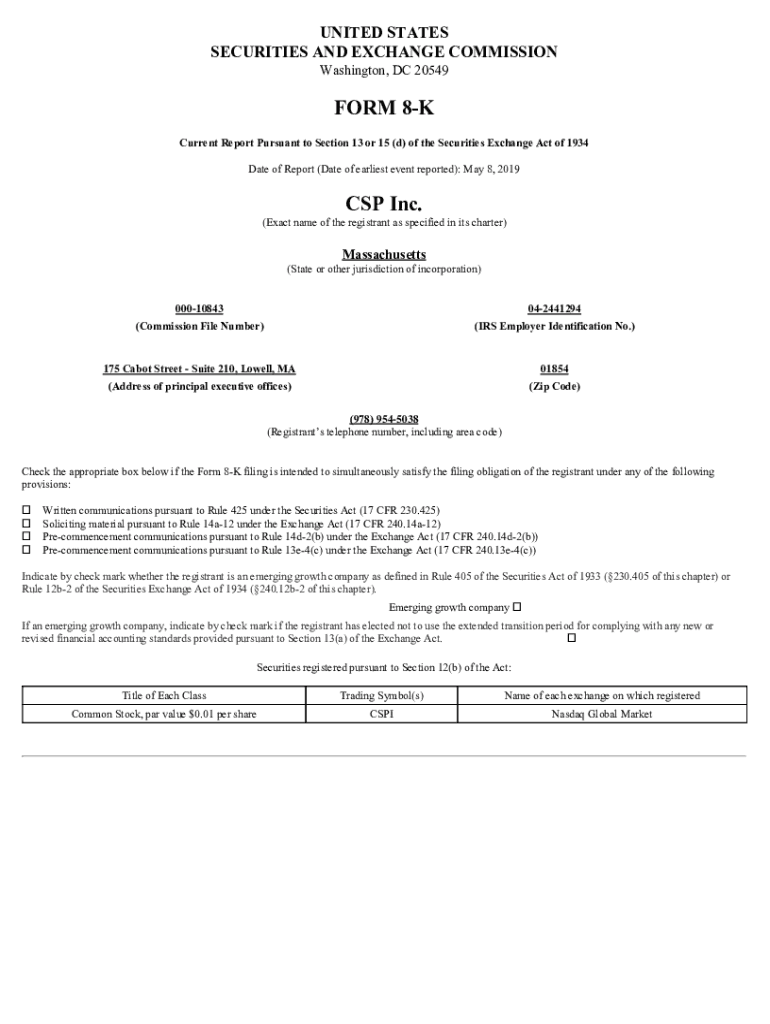 UNITED STATES
SECURITIES AND EXCHANGE COMMISSION
Washington, DC 20549

FORM 8-K

Current Report Pursuant to Section 13 or 15 (d) of the Securities Exchange Act of 1934

Date of Report (Date of earliest event reported): May 8, 2019

CSP Inc.
(Exact name of the registrant as specified in its charter)

Massachusetts
(State or other jurisdiction of incorporation)

000-10843
(Commission File Number)

04-2441294
(IRS Employer Identification No.)

175 Cabot Street - Suite 210, Lowell, MA
(Address of principal executive offices)

01854
(Zip Code)

(978) 954-5038
(Registrant's telephone number, including area code)

Check the appropriate box below if the Form 8-K filing is intended to simultaneously satisfy the filing obligation of the registrant under any of the following provisions:

☐ Written communications pursuant to Rule 425 under the Securities Act (17 CFR 230.425)
☐ Soliciting material pursuant to Rule 14a-12 under the Exchange Act (17 CFR 240.14a-12)
☐ Pre-commencement communications pursuant to Rule 14d-2(b) under the Exchange Act (17 CFR 240.14d-2(b))
☐ Pre-commencement communications pursuant to Rule 13e-4(c) under the Exchange Act (17 CFR 240.13e-4(c))

Indicate by check mark whether the registrant is an emerging growth company as defined in Rule 405 of the Securities Act of 1933 (§230.405 of this chapter) or Rule 12b-2 of the Securities Exchange Act of 1934 (§240.12b-2 of this chapter).

Emerging growth company ☐

If an emerging growth company, indicate by check mark if the registrant has elected not to use the extended transition period for complying with any new or revised financial accounting standards provided pursuant to Section 13(a) of the Exchange Act. ☐

Securities registered pursuant to Section 12(b) of the Act:

| Title of Each Class | Trading Symbol(s) | Name of each exchange on which registered |
|---|---|---|
| Common Stock, par value $0.01 per share | CSPI | Nasdaq Global Market |